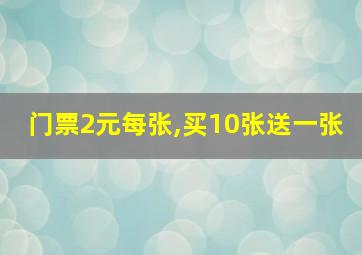 门票2元每张,买10张送一张